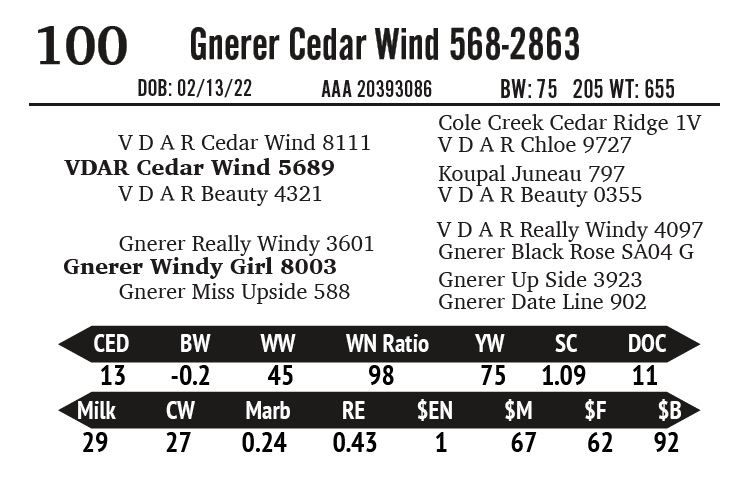 100 Gnerer Cedar Wind 568-2863

DOB: 02/13/22 AAA 20393086 BW: 75 205 WT: 655

V D A R Cedar Wind 8111
VDAR Cedar Wind 5689
V D A R Beauty 4321

Gnerer Really Windy 3601
Gnerer Windy Girl 8003
Gnerer Miss Upside 588

Cole Creek Cedar Ridge 1V
V D A R Chloe 9727
Koupal Juneau 797
V D A R Beauty 0355
V D A R Really Windy 4097
Gnerer Black Rose SA04 G
Gnerer Up Side 3923
Gnerer Date Line 902

| CED | BW | WW | WN Ratio | YW | SC | DOC |
|---|---|---|---|---|---|---|
| 13 | -0.2 | 45 | 98 | 75 | 1.09 | 11 |

| Milk | CW | Marb | RE | $EN | $M | $F | $B |
|---|---|---|---|---|---|---|---|
| 29 | 27 | 0.24 | 0.43 | 1 | 67 | 62 | 92 |